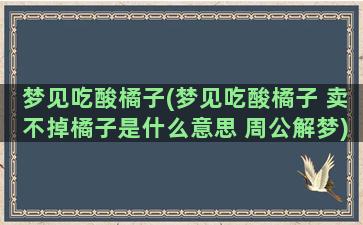 梦见吃酸橘子(梦见吃酸橘子 卖不掉橘子是什么意思 周公解梦)